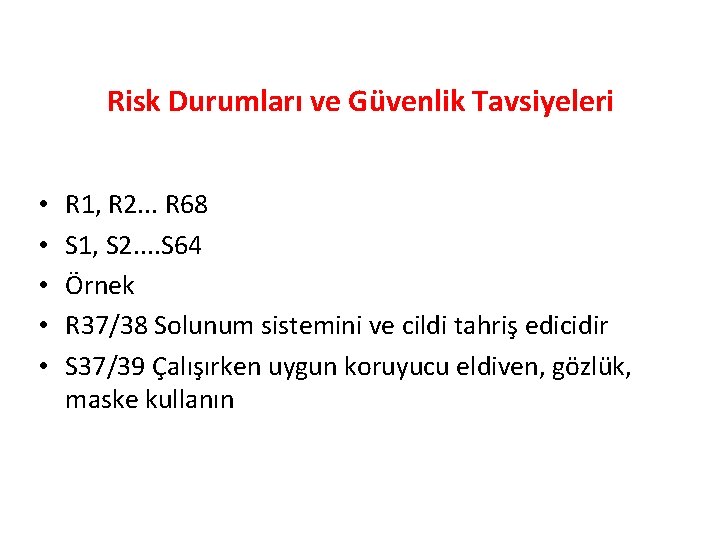 Risk Durumları ve Güvenlik Tavsiyeleri

• R1, R2... R68
• S1, S2....S64
• Örnek
• R37/38 Solunum sistemini ve cildi tahriş edicidir
• S37/39 Çalışırken uygun koruyucu eldiven, gözlük, maske kullanın